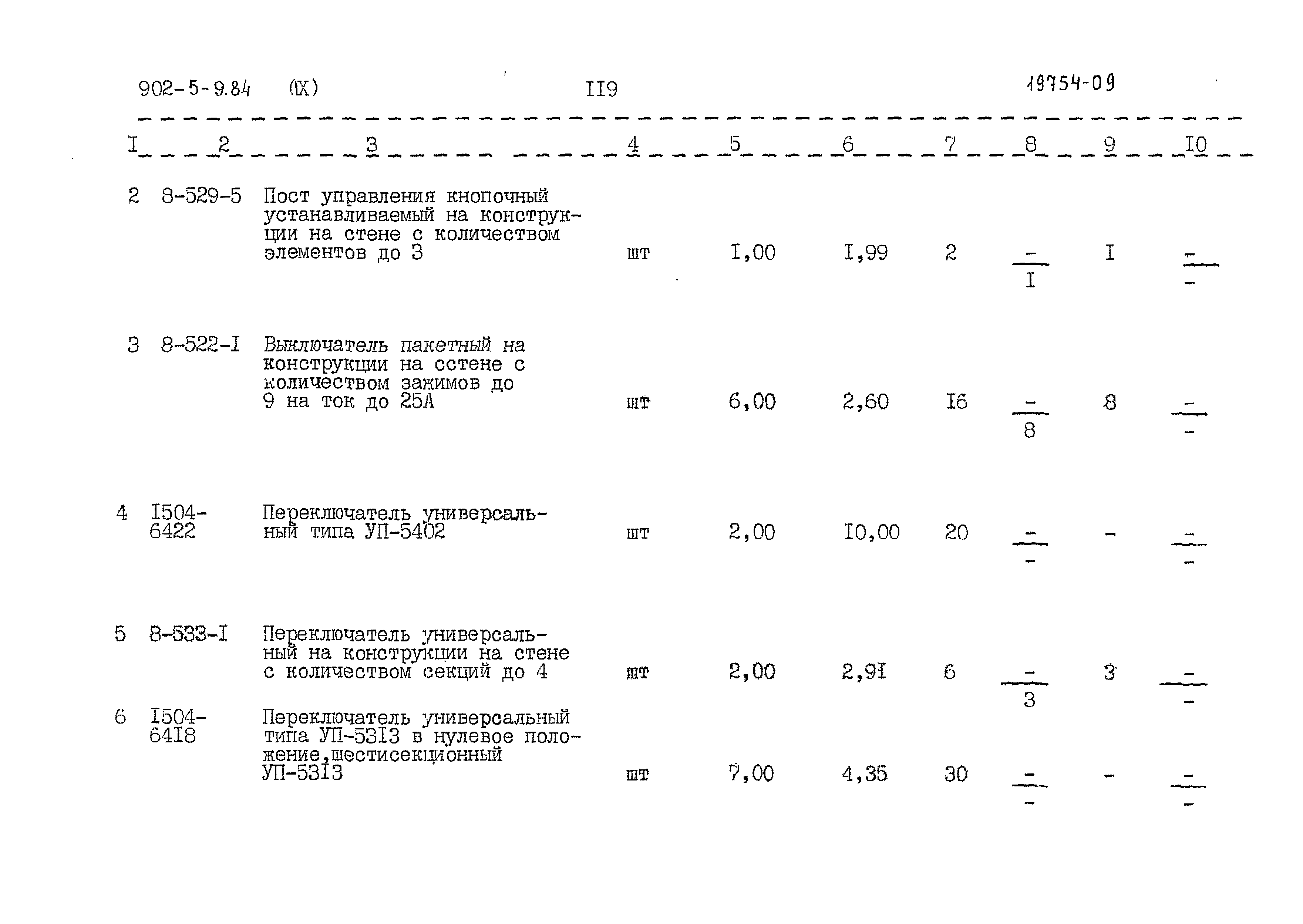 902-5-9.84 (IX) II9 19754-09

| I | 2 | 3 | 4 | 5 | 6 | 7 | 8 | 9 | I0 |
|---|---|---|---|---|---|---|---|---|---|
| 2 | 8-529-5 | Пост управления кнопочный устанавливаемый на конструкции на стене с количеством элементов до 3 | шт | I,00 | I,99 | 2 | $\frac{-}{I}$ | I | $\frac{-}{-}$ |
| 3 | 8-522-I | Выключатель пакетный на конструкции на сстене с количеством зажимов до 9 на ток до 25А | шт | 6,00 | 2,60 | I6 | $\frac{-}{8}$ | 8 | $\frac{-}{-}$ |
| 4 | I504-6422 | Переключатель универсальный типа УП-5402 | шт | 2,00 | I0,00 | 20 | $\frac{-}{-}$ | - | $\frac{-}{-}$ |
| 5 | 8-533-I | Переключатель универсальный на конструкции на стене с количеством секций до 4 | шт | 2,00 | 2,9I | 6 | $\frac{-}{3}$ | 3 | $\frac{-}{-}$ |
| 6 | I504-64I8 | Переключатель универсальный типа УП-53I3 в нулевое положение,шестисекционный УП-53I3 | шт | 7,00 | 4,35 | 30 | $\frac{-}{-}$ | - | $\frac{-}{-}$ |